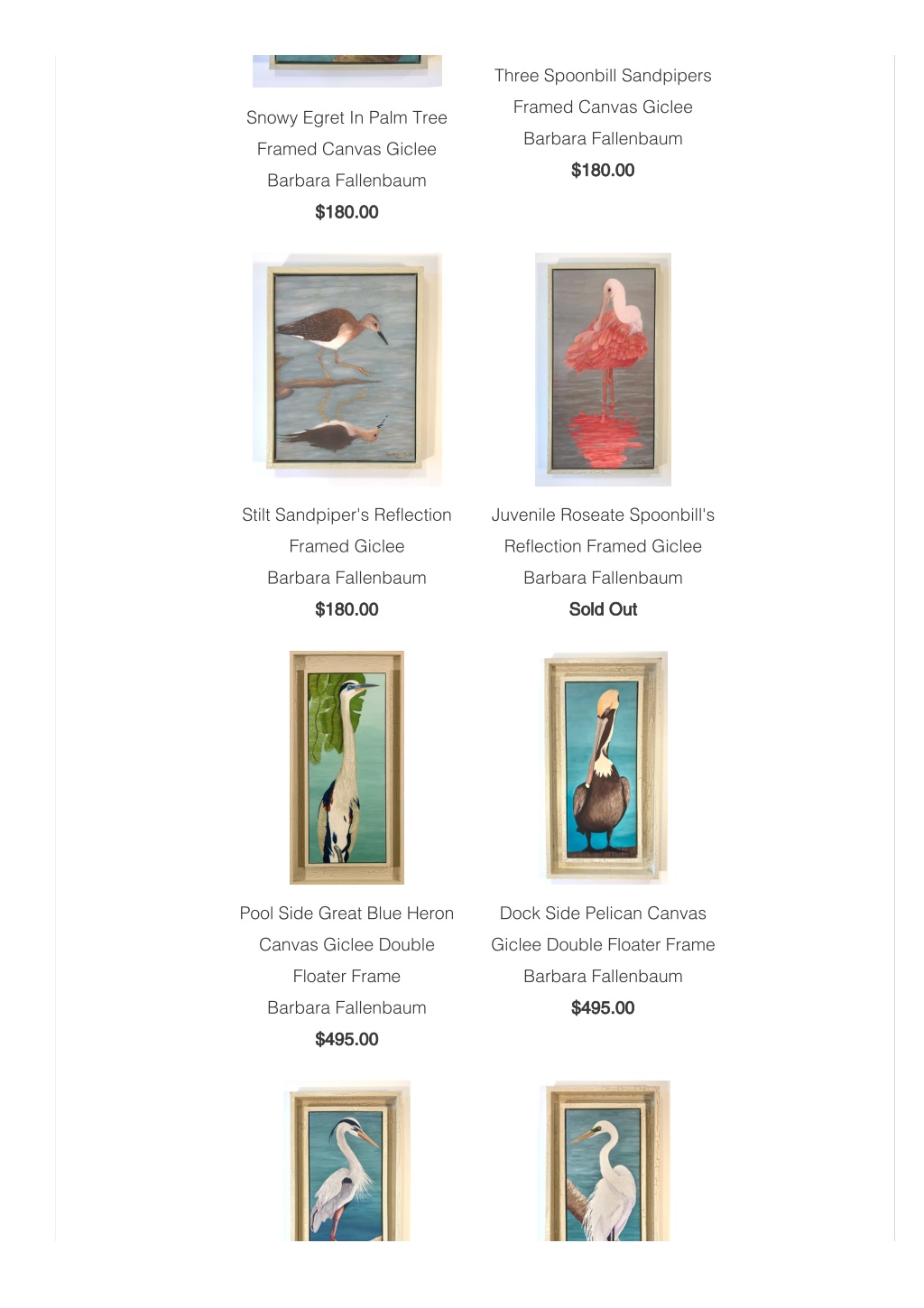 Snowy Egret In Palm Tree Framed Canvas Giclee
Barbara Fallenbaum
$180.00

Three Spoonbill Sandpipers Framed Canvas Giclee
Barbara Fallenbaum
$180.00

Stilt Sandpiper's Reflection Framed Giclee
Barbara Fallenbaum
$180.00

Juvenile Roseate Spoonbill's Reflection Framed Giclee
Barbara Fallenbaum
Sold Out

Pool Side Great Blue Heron Canvas Giclee Double Floater Frame
Barbara Fallenbaum
$495.00

Dock Side Pelican Canvas Giclee Double Floater Frame
Barbara Fallenbaum
$495.00